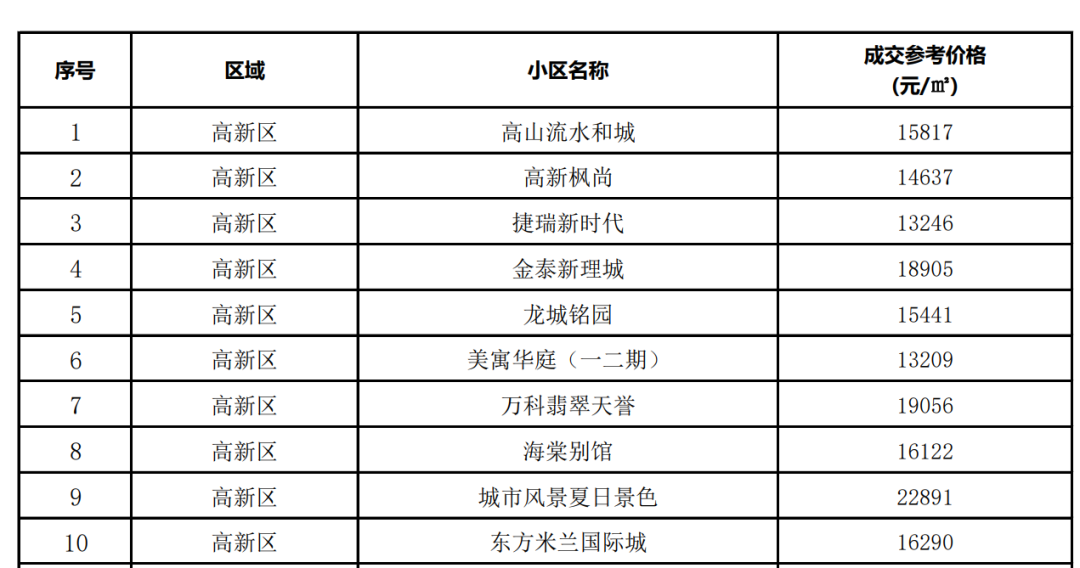 | 序号 | 区域 | 小区名称 | 成交参考价格(元/㎡) |
|---|---|---|---|
| 1 | 高新区 | 高山流水和城 | 15817 |
| 2 | 高新区 | 高新枫尚 | 14637 |
| 3 | 高新区 | 捷瑞新时代 | 13246 |
| 4 | 高新区 | 金泰新理城 | 18905 |
| 5 | 高新区 | 龙城铭园 | 15441 |
| 6 | 高新区 | 美寓华庭（一二期） | 13209 |
| 7 | 高新区 | 万科翡翠天誉 | 19056 |
| 8 | 高新区 | 海棠别馆 | 16122 |
| 9 | 高新区 | 城市风景夏日景色 | 22891 |
| 10 | 高新区 | 东方米兰国际城 | 16290 |